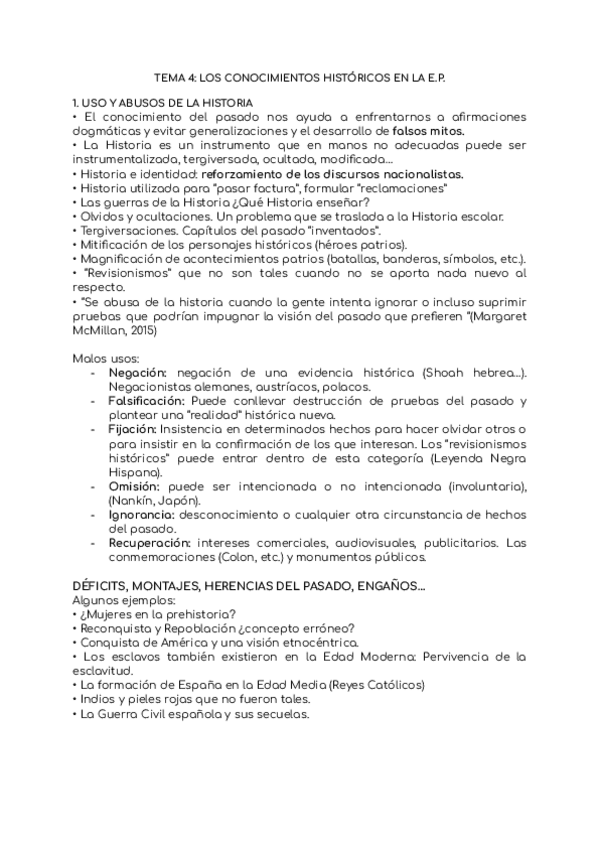 TEMA 4: LOS CONOCIMIENTOS HISTÓRICOS EN LA E.P.

1. USO Y ABUSOS DE LA HISTORIA
• El conocimiento del pasado nos ayuda a enfrentarnos a afirmaciones dogmáticas y evitar generalizaciones y el desarrollo de falsos mitos.
• La Historia es un instrumento que en manos no adecuadas puede ser instrumentalizada, tergiversada, ocultada, modificada...
• Historia e identidad: reforzamiento de los discursos nacionalistas.
• Historia utilizada para "pasar factura", formular "reclamaciones"
• Las guerras de la Historia ¿Qué Historia enseñar?
• Olvidos y ocultaciones. Un problema que se traslada a la Historia escolar.
• Tergiversaciones. Capítulos del pasado "inventados".
• Mitificación de los personajes históricos (héroes patrios).
• Magnificación de acontecimientos patrios (batallas, banderas, símbolos, etc.).
• "Revisionismos" que no son tales cuando no se aporta nada nuevo al respecto.
• "Se abusa de la historia cuando la gente intenta ignorar o incluso suprimir pruebas que podrían impugnar la visión del pasado que prefieren "(Margaret McMillan, 2015)

Malos usos:
- Negación: negación de una evidencia histórica (Shoah hebrea...). Negacionistas alemanes, austríacos, polacos.
- Falsificación: Puede conllevar destrucción de pruebas del pasado y plantear una "realidad" histórica nueva.
- Fijación: Insistencia en determinados hechos para hacer olvidar otros o para insistir en la confirmación de los que interesan. Los "revisionismos históricos" puede entrar dentro de esta categoría (Leyenda Negra Hispana).
- Omisión: puede ser intencionada o no intencionada (involuntaria), (Nankín, Japón).
- Ignorancia: desconocimiento o cualquier otra circunstancia de hechos del pasado.
- Recuperación: intereses comerciales, audiovisuales, publicitarios. Las conmemoraciones (Colon, etc.) y monumentos públicos.

DÉFICITS, MONTAJES, HERENCIAS DEL PASADO, ENGAÑOS...
Algunos ejemplos:
• ¿Mujeres en la prehistoria?
• Reconquista y Repoblación ¿concepto erróneo?
• Conquista de América y una visión etnocéntrica.
• Los esclavos también existieron en la Edad Moderna: Pervivencia de la esclavitud.
• La formación de España en la Edad Media (Reyes Católicos)
• Indios y pieles rojas que no fueron tales.
• La Guerra Civil española y sus secuelas.